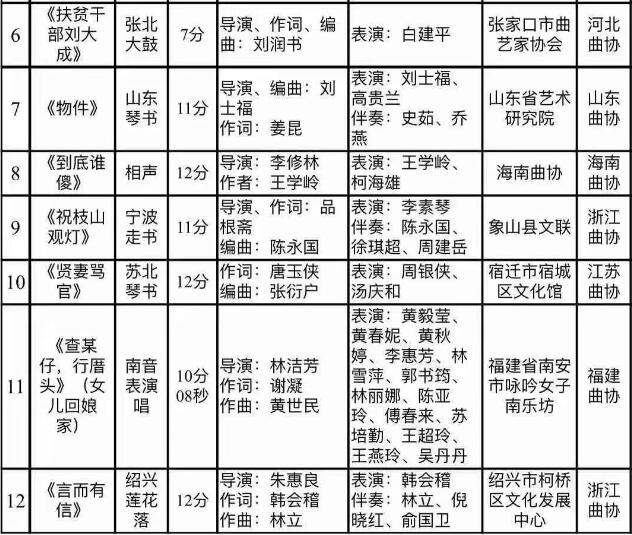 | 6 | 《扶贫干部刘大成》 | 张北大鼓 | 7分 | 导演、作词、编曲：刘润书 | 表演：白建平 | 张家口市曲艺家协会 | 河北曲协 |
|---|---|---|---|---|---|---|---|
| 7 | 《物件》 | 山东琴书 | 11分 | 导演、编曲：刘士福 作词：姜昆 | 表演：刘士福、高贵兰 伴奏：史茹、乔燕 | 山东省艺术研究院 | 山东曲协 |
| 8 | 《到底谁傻》 | 相声 | 12分 | 导演：李修林 作者：王学岭 | 表演：王学岭、柯海雄 | 海南曲协 | 海南曲协 |
| 9 | 《祝枝山观灯》 | 宁波走书 | 11分 | 导演、作词：品根斋 编曲：陈永国 | 表演：李素琴 伴奏：陈永国、徐琪超、周建岳 | 象山县文联 | 浙江曲协 |
| 10 | 《贤妻骂官》 | 苏北琴书 | 12分 | 作词：唐玉侠 编曲：张衍户 | 表演：周银侠、汤庆和 | 宿迁市宿城区文化馆 | 江苏曲协 |
| 11 | 《查某仔，行厝头》（女儿回娘家） | 南音表演唱 | 10分08秒 | 导演：林洁芳 作词：谢凝 作曲：黄世民 | 表演：黄毅莹、黄春妮、黄秋婷、李惠芳、林雪萍、郭书筠、林丽娜、陈亚玲、傅春来、苏培勤、王超玲、王燕玲、吴丹丹 | 福建省南安市咏吟女子南乐坊 | 福建曲协 |
| 12 | 《言而有信》 | 绍兴莲花落 | 12分 | 导演：朱惠良 作词：韩会稽 作曲：林立 | 表演：韩会稽 伴奏：林立、倪晓红、俞国卫 | 绍兴市柯桥区文化发展中心 | 浙江曲协 |